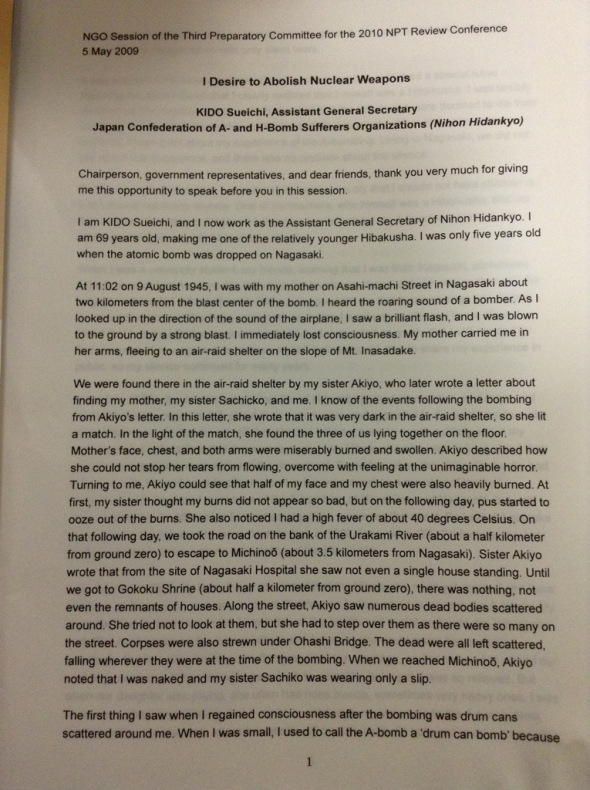 NGO Session of the Third Preparatory Committee for the 2010 NPT Review Conference
5 May 2009

I Desire to Abolish Nuclear Weapons

KIDO Sueichi, Assistant General Secretary
Japan Confederation of A- and H-Bomb Sufferers Organizations (Nihon Hidankyo)

Chairperson, government representatives, and dear friends, thank you very much for giving me this opportunity to speak before you in this session.

I am KIDO Sueichi, and I now work as the Assistant General Secretary of Nihon Hidankyo. I am 69 years old, making me one of the relatively younger Hibakusha. I was only five years old when the atomic bomb was dropped on Nagasaki.

At 11:02 on 9 August 1945, I was with my mother on Asahi-machi Street in Nagasaki about two kilometers from the blast center of the bomb. I heard the roaring sound of a bomber. As I looked up in the direction of the sound of the airplane, I saw a brilliant flash, and I was blown to the ground by a strong blast. I immediately lost consciousness. My mother carried me in her arms, fleeing to an air-raid shelter on the slope of Mt. Inasadake.

We were found there in the air-raid shelter by my sister Akiyo, who later wrote a letter about finding my mother, my sister Sachicko, and me. I know of the events following the bombing from Akiyo's letter. In this letter, she wrote that it was very dark in the air-raid shelter, so she lit a match. In the light of the match, she found the three of us lying together on the floor. Mother's face, chest, and both arms were miserably burned and swollen. Akiyo described how she could not stop her tears from flowing, overcome with feeling at the unimaginable horror. Turning to me, Akiyo could see that half of my face and my chest were also heavily burned. At first, my sister thought my burns did not appear so bad, but on the following day, pus started to ooze out of the burns. She also noticed I had a high fever of about 40 degrees Celsius. On that following day, we took the road on the bank of the Urakami River (about a half kilometer from ground zero) to escape to Michinoō (about 3.5 kilometers from Nagasaki). Sister Akiyo wrote that from the site of Nagasaki Hospital she saw not even a single house standing. Until we got to Gokoku Shrine (about half a kilometer from ground zero), there was nothing, not even the remnants of houses. Along the street, Akiyo saw numerous dead bodies scattered around. She tried not to look at them, but she had to step over them as there were so many on the street. Corpses were also strewn under Ohashi Bridge. The dead were all left scattered, falling wherever they were at the time of the bombing. When we reached Michinoō, Akiyo noted that I was naked and my sister Sachiko was wearing only a slip.

The first thing I saw when I regained consciousness after the bombing was drum cans scattered around me. When I was small, I used to call the A-bomb a 'drum can bomb' because

1